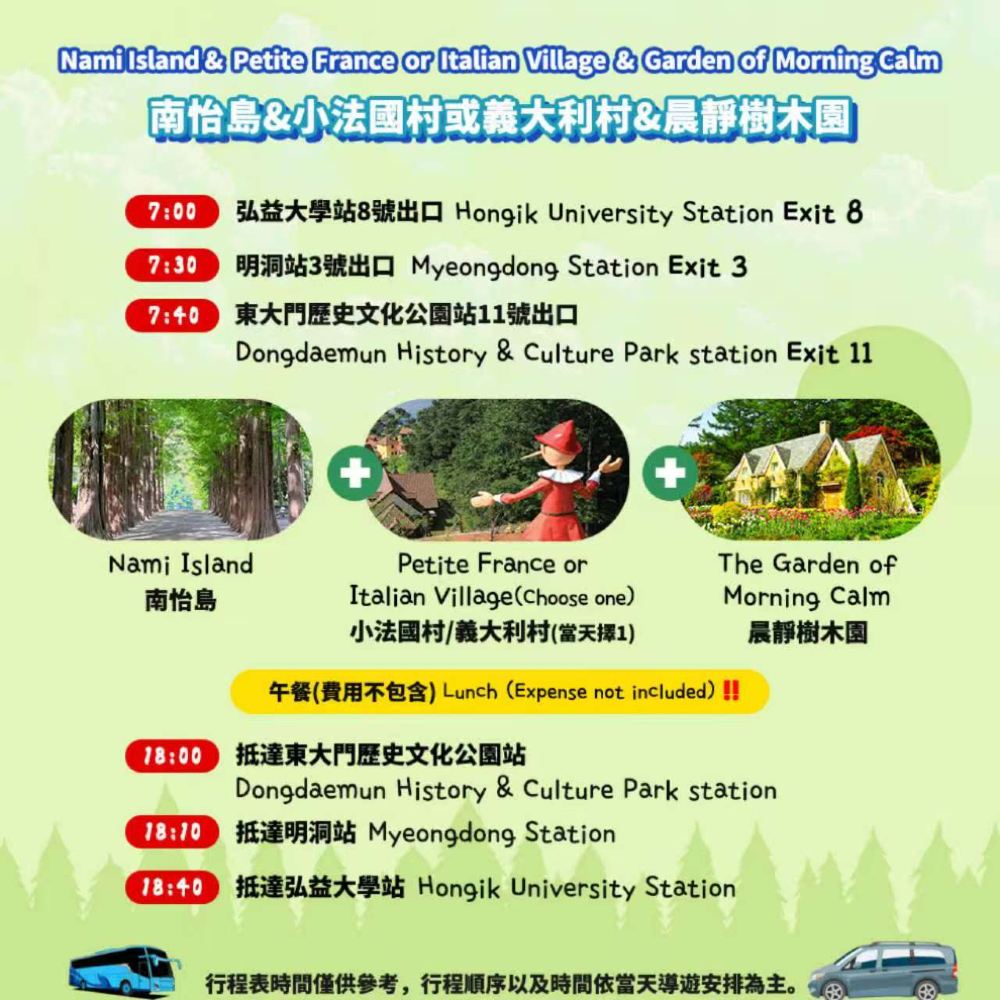 Nami Island & Petite France or Italian Village & Garden of Morning Calm

南怡島&小法國村或義大利村&晨靜樹木園

7:00 弘益大學站8號出口 Hongik University Station Exit 8

7:30 明洞站3號出口 Myeongdong Station Exit 3

7:40 東大門歷史文化公園站11號出口
Dongdaemun History & Culture Park station Exit 11

Nami Island
南怡島

Petite France or
Italian Village(Choose one)
小法國村/義大利村(當天擇1)

The Garden of
Morning Calm
晨靜樹木園

午餐(費用不包含) Lunch (Expense not included)‼

18:00 抵達東大門歷史文化公園站
Dongdaemun History & Culture Park station

18:10 抵達明洞站 Myeongdong Station

18:40 抵達弘益大學站 Hongik University Station

行程表時間僅供參考，行程順序以及時間依當天導遊安排為主。